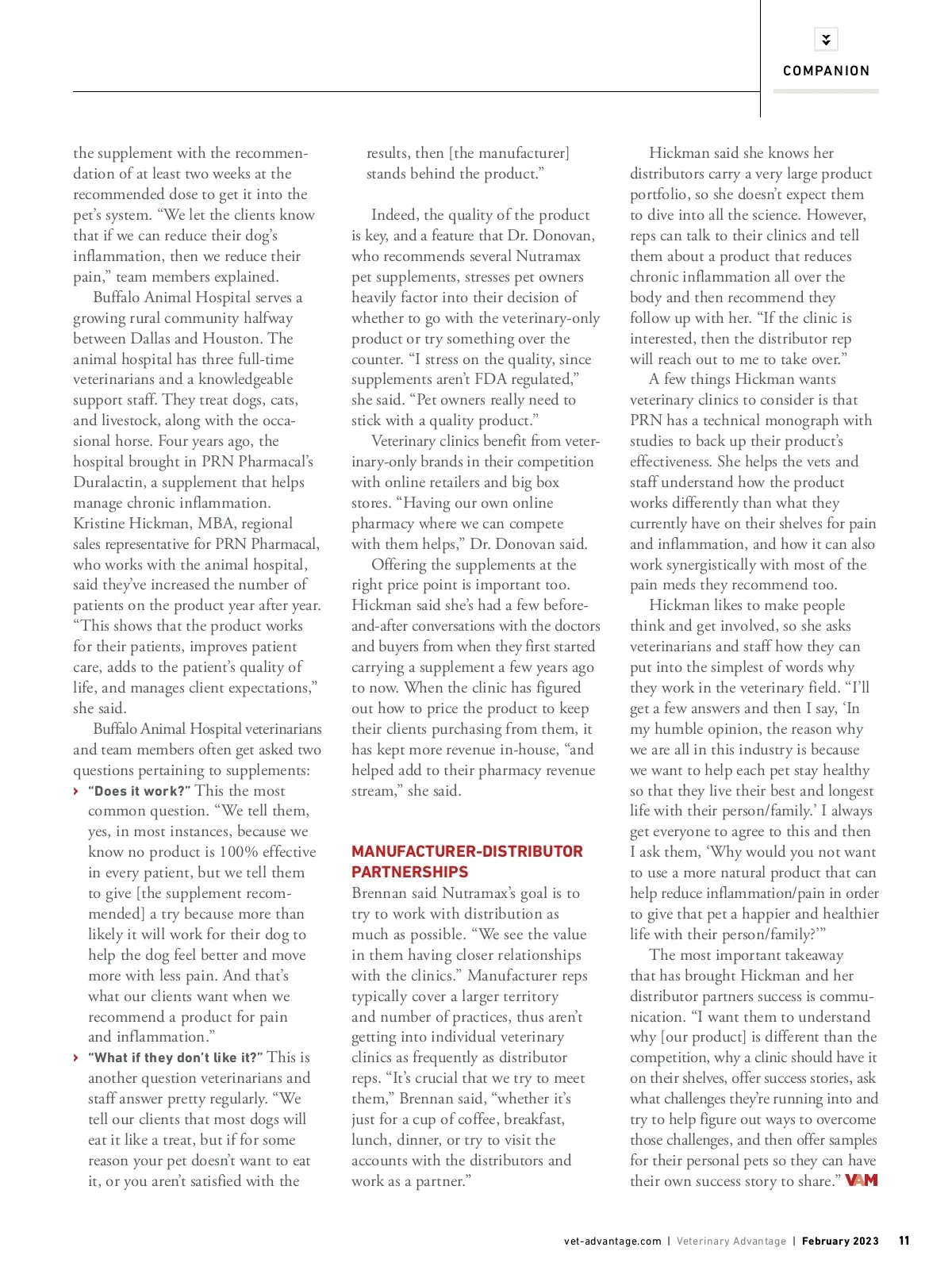 COMPANION

the supplement with the recommendation of at least two weeks at the recommended dose to get it into the pet's system. "We let the clients know that if we can reduce their dog's inflammation, then we reduce their pain," team members explained.

Buffalo Animal Hospital serves a growing rural community halfway between Dallas and Houston. The animal hospital has three full-time veterinarians and a knowledgeable support staff. They treat dogs, cats, and livestock, along with the occasional horse. Four years ago, the hospital brought in PRN Pharmacal's Duralactin, a supplement that helps manage chronic inflammation. Kristine Hickman, MBA, regional sales representative for PRN Pharmacal, who works with the animal hospital, said they've increased the number of patients on the product year after year. "This shows that the product works for their patients, improves patient care, adds to the patient's quality of life, and manages client expectations," she said.

Buffalo Animal Hospital veterinarians and team members often get asked two questions pertaining to supplements:

› "Does it work?" This the most common question. "We tell them, yes, in most instances, because we know no product is 100% effective in every patient, but we tell them to give [the supplement recommended] a try because more than likely it will work for their dog to help the dog feel better and move more with less pain. And that's what our clients want when we recommend a product for pain and inflammation."

› "What if they don't like it?" This is another question veterinarians and staff answer pretty regularly. "We tell our clients that most dogs will eat it like a treat, but if for some reason your pet doesn't want to eat it, or you aren't satisfied with the results, then [the manufacturer] stands behind the product."

Indeed, the quality of the product is key, and a feature that Dr. Donovan, who recommends several Nutramax pet supplements, stresses pet owners heavily factor into their decision of whether to go with the veterinary-only product or try something over the counter. "I stress on the quality, since supplements aren't FDA regulated," she said. "Pet owners really need to stick with a quality product."

Veterinary clinics benefit from veterinary-only brands in their competition with online retailers and big box stores. "Having our own online pharmacy where we can compete with them helps," Dr. Donovan said.

Offering the supplements at the right price point is important too. Hickman said she's had a few before-and-after conversations with the doctors and buyers from when they first started carrying a supplement a few years ago to now. When the clinic has figured out how to price the product to keep their clients purchasing from them, it has kept more revenue in-house, "and helped add to their pharmacy revenue stream," she said.

MANUFACTURER-DISTRIBUTOR PARTNERSHIPS

Brennan said Nutramax's goal is to try to work with distribution as much as possible. "We see the value in them having closer relationships with the clinics." Manufacturer reps typically cover a larger territory and number of practices, thus aren't getting into individual veterinary clinics as frequently as distributor reps. "It's crucial that we try to meet them," Brennan said, "whether it's just for a cup of coffee, breakfast, lunch, dinner, or try to visit the accounts with the distributors and work as a partner."

Hickman said she knows her distributors carry a very large product portfolio, so she doesn't expect them to dive into all the science. However, reps can talk to their clinics and tell them about a product that reduces chronic inflammation all over the body and then recommend they follow up with her. "If the clinic is interested, then the distributor rep will reach out to me to take over."

A few things Hickman wants veterinary clinics to consider is that PRN has a technical monograph with studies to back up their product's effectiveness. She helps the vets and staff understand how the product works differently than what they currently have on their shelves for pain and inflammation, and how it can also work synergistically with most of the pain meds they recommend too.

Hickman likes to make people think and get involved, so she asks veterinarians and staff how they can put into the simplest of words why they work in the veterinary field. "I'll get a few answers and then I say, 'In my humble opinion, the reason why we are all in this industry is because we want to help each pet stay healthy so that they live their best and longest life with their person/family.' I always get everyone to agree to this and then I ask them, 'Why would you not want to use a more natural product that can help reduce inflammation/pain in order to give that pet a happier and healthier life with their person/family?'"

The most important takeaway that has brought Hickman and her distributor partners success is communication. "I want them to understand why [our product] is different than the competition, why a clinic should have it on their shelves, offer success stories, ask what challenges they're running into and try to help figure out ways to overcome those challenges, and then offer samples for their personal pets so they can have their own success story to share." VAM

vet-advantage.com | Veterinary Advantage | February 2023 11